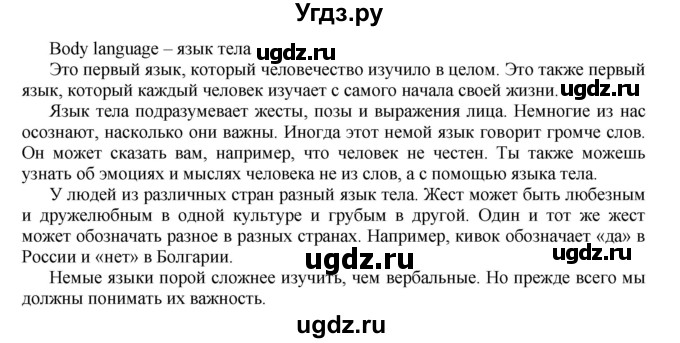 Угдз.ру

Body language – язык тела ugdz.ru

Это первый язык, который человечество изучило в целом. Это также первый язык, который каждый человек изучает с самого начала своей жизни. ugdz.ru

Язык тела подразумевает жесты, позы и выражения лица. Немногие из нас осознают, насколько они важны. Иногда этот немой язык говорит громче слов. Он может сказать вам, например, что человек не честен. Ты также можешь узнать об эмоциях и мыслях человека не из слов, а с помощью языка тела.

У людей из различных стран разный язык тела. Жест может быть любезным и дружелюбным в одной культуре и грубым в другой. Один и тот же жест может обозначать разное в разных странах. Например, кивок обозначает «да» в России и «нет» в Болгарии. ugdz.ru ugdz.ru

Немые языки порой сложнее изучить, чем вербальные. Но прежде всего мы должны понимать их важность.

ugdz.ru